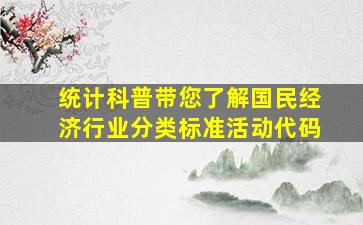 统计科普带您了解国民经济行业分类标准活动代码